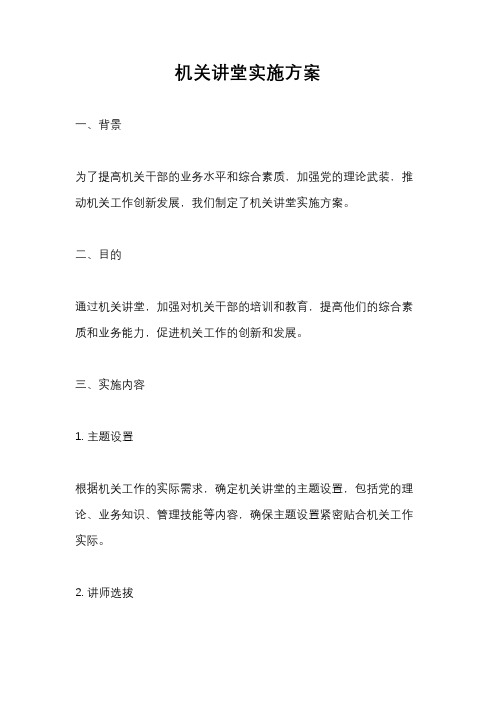 机关讲堂实施方案

一、背景

为了提高机关干部的业务水平和综合素质，加强党的理论武装，推动机关工作创新发展，我们制定了机关讲堂实施方案。

二、目的

通过机关讲堂，加强对机关干部的培训和教育，提高他们的综合素质和业务能力，促进机关工作的创新和发展。

三、实施内容

1. 主题设置

根据机关工作的实际需求，确定机关讲堂的主题设置，包括党的理论、业务知识、管理技能等内容，确保主题设置紧密贴合机关工作实际。

2. 讲师选拔